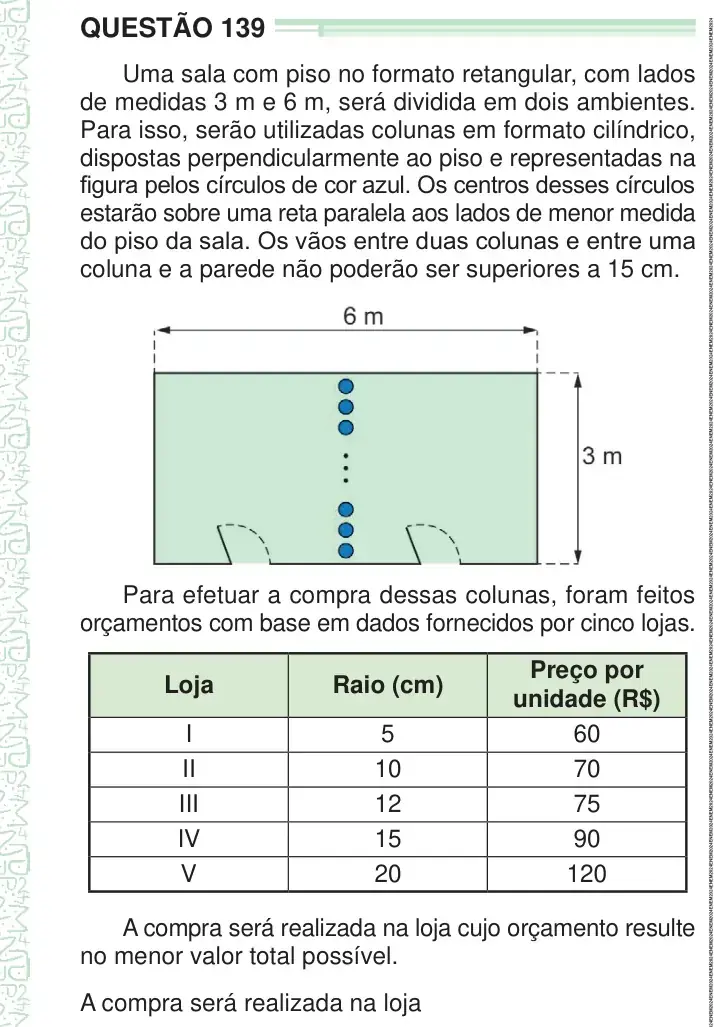 QUESTÃO 139

Uma sala com piso no formato retangular, com lados de medidas 3 m e 6 m, será dividida em dois ambientes. Para isso, serão utilizadas colunas em formato cilíndrico, dispostas perpendicularmente ao piso e representadas na figura pelos círculos de cor azul. Os centros desses círculos estarão sobre uma reta paralela aos lados de menor medida do piso da sala. Os vãos entre duas colunas e entre uma coluna e a parede não poderão ser superiores a 15 cm.

6 m

3 m

Para efetuar a compra dessas colunas, foram feitos orçamentos com base em dados fornecidos por cinco lojas.

| Loja | Raio (cm) | Preço por unidade (R$) |
|---|---|---|
| I | 5 | 60 |
| II | 10 | 70 |
| III | 12 | 75 |
| IV | 15 | 90 |
| V | 20 | 120 |

A compra será realizada na loja cujo orçamento resulte no menor valor total possível.

A compra será realizada na loja